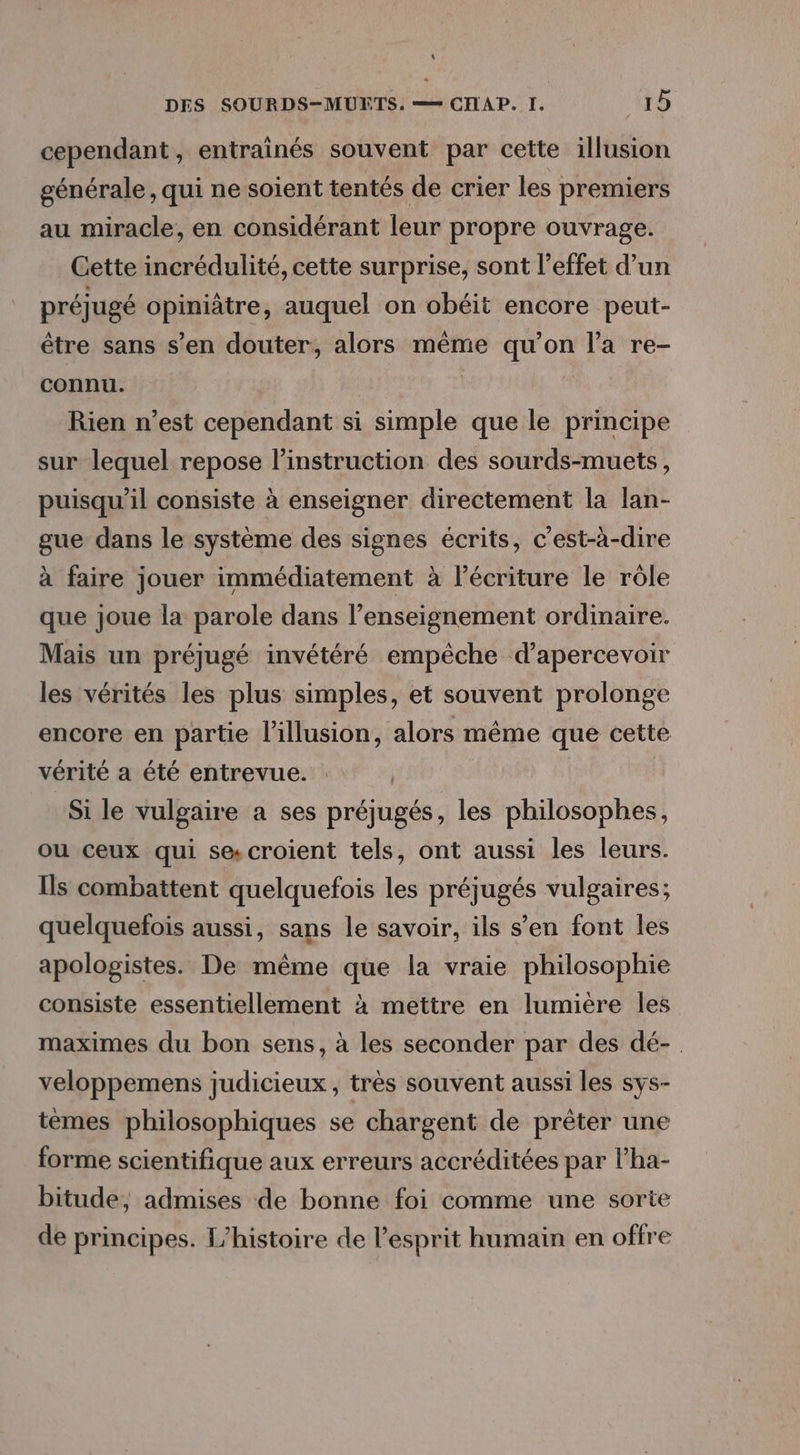 DES SOURDS-MUETS. — CHAP. I. 15

cependant, entraînés souvent par cette illusion générale, qui ne soient tentés de crier les premiers au miracle, en considérant leur propre ouvrage.

Cette incrédulité, cette surprise, sont l'effet d'un préjugé opiniâtre, auquel on obéit encore peut-être sans s'en douter, alors même qu'on l'a reconnu.

Rien n'est cependant si simple que le principe sur lequel repose l'instruction des sourds-muets, puisqu'il consiste à enseigner directement la langue dans le système des signes écrits, c'est-à-dire à faire jouer immédiatement à l'écriture le rôle que joue la parole dans l'enseignement ordinaire. Mais un préjugé invétéré empêche d'apercevoir les vérités les plus simples, et souvent prolonge encore en partie l'illusion, alors même que cette vérité a été entrevue.

Si le vulgaire a ses préjugés, les philosophes, ou ceux qui se croient tels, ont aussi les leurs. Ils combattent quelquefois les préjugés vulgaires; quelquefois aussi, sans le savoir, ils s'en font les apologistes. De même que la vraie philosophie consiste essentiellement à mettre en lumière les maximes du bon sens, à les seconder par des développemens judicieux, très souvent aussi les systèmes philosophiques se chargent de prêter une forme scientifique aux erreurs accréditées par l'habitude, admises de bonne foi comme une sorte de principes. L'histoire de l'esprit humain en offre